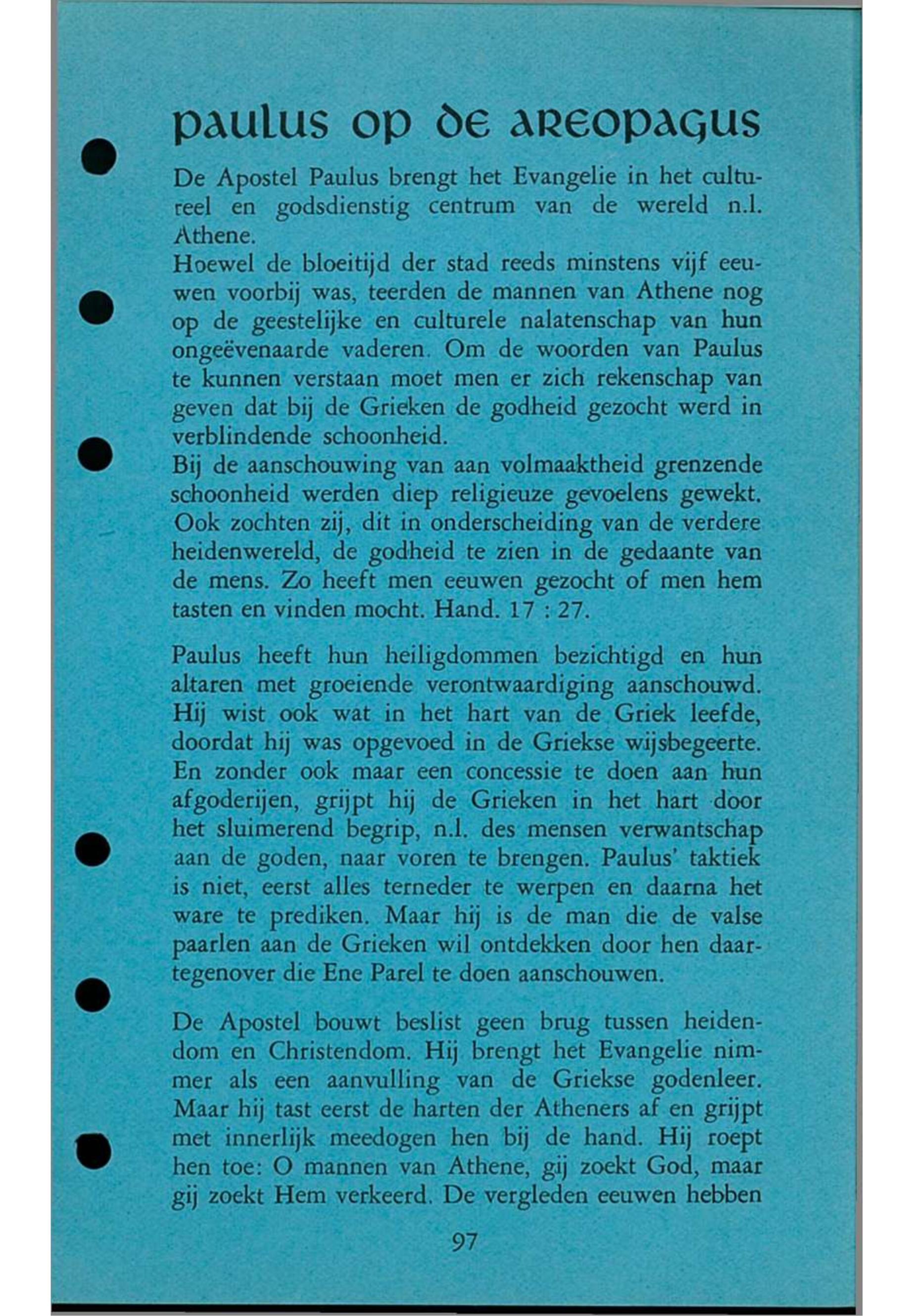 paulus op de areopagus

De Apostel Paulus brengt het Evangelie in het cultureel en godsdienstig centrum van de wereld n.l. Athene.
Hoewel de bloeitijd der stad reeds minstens vijf eeuwen voorbij was, teerden de mannen van Athene nog op de geestelijke en culturele nalatenschap van hun ongeëvenaarde vaderen. Om de woorden van Paulus te kunnen verstaan moet men er zich rekenschap van geven dat bij de Grieken de godheid gezocht werd in verblindende schoonheid.
Bij de aanschouwing van aan volmaaktheid grenzende schoonheid werden diep religieuze gevoelens gewekt. Ook zochten zij, dit in onderscheiding van de verdere heidenwereld, de godheid te zien in de gedaante van de mens. Zo heeft men eeuwen gezocht of men hem tasten en vinden mocht. Hand. 17 : 27.

Paulus heeft hun heiligdommen bezichtigd en hun altaren met groeiende verontwaardiging aanschouwd. Hij wist ook wat in het hart van de Griek leefde, doordat hij was opgevoed in de Griekse wijsbegeerte. En zonder ook maar een concessie te doen aan hun afgoderijen, grijpt hij de Grieken in het hart door het sluimerend begrip, n.l. des mensen verwantschap aan de goden, naar voren te brengen. Paulus' taktiek is niet, eerst alles terneder te werpen en daarna het ware te prediken. Maar hij is de man die de valse paarlen aan de Grieken wil ontdekken door hen daartegenover die Ene Parel te doen aanschouwen.

De Apostel bouwt beslist geen brug tussen heidendom en Christendom. Hij brengt het Evangelie nimmer als een aanvulling van de Griekse godenleer. Maar hij tast eerst de harten der Atheners af en grijpt met innerlijk meedogen hen bij de hand. Hij roept hen toe: O mannen van Athene, gij zoekt God, maar gij zoekt Hem verkeerd. De vergleden eeuwen hebben

97